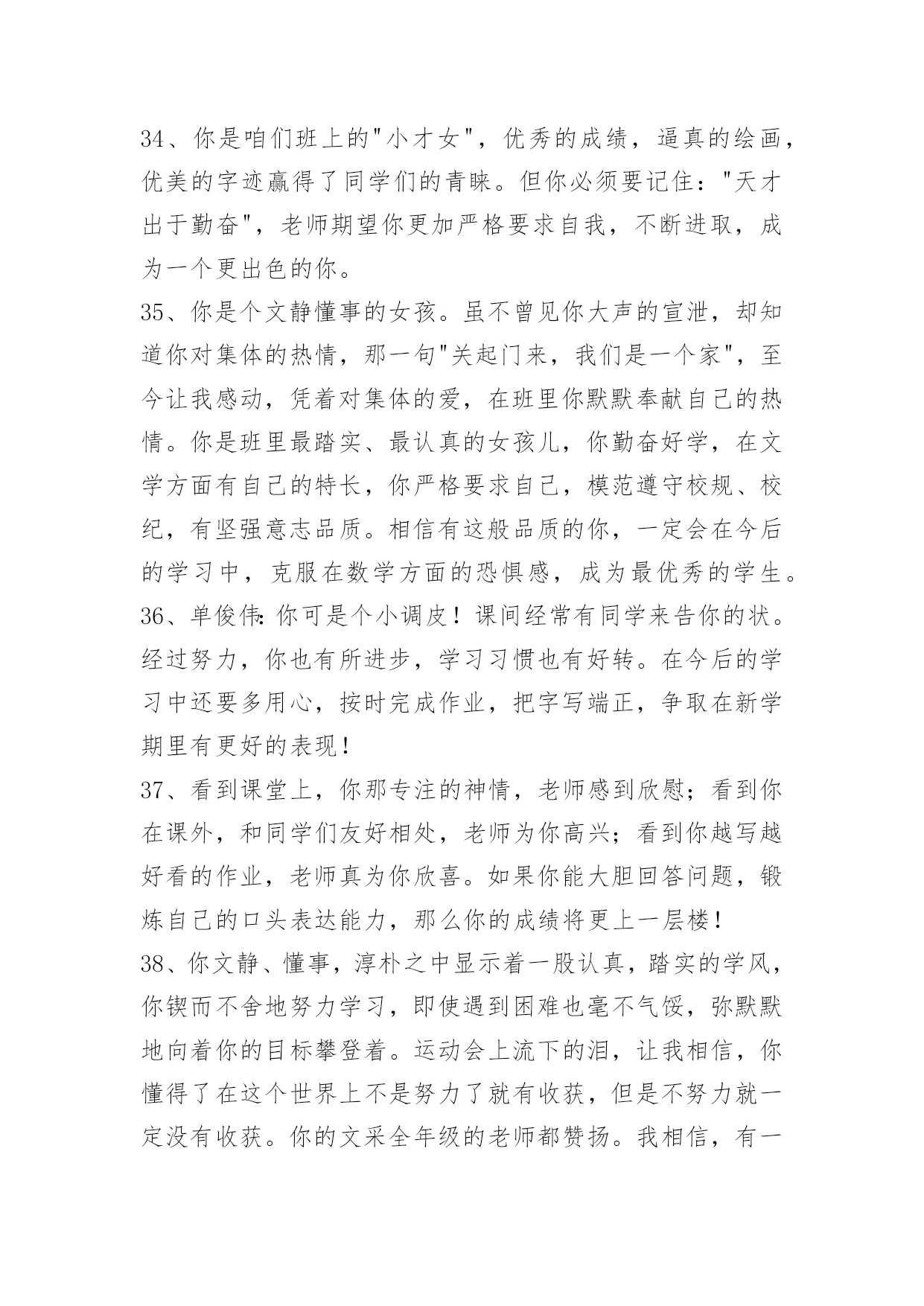 34、你是咱们班上的"小才女"，优秀的成绩，逼真的绘画，优美的字迹赢得了同学们的青睐。但你必须要记住："天才出于勤奋"，老师期望你更加严格要求自我，不断进取，成为一个更出色的你。

35、你是个文静懂事的女孩。虽不曾见你大声的宣泄，却知道你对集体的热情，那一句"关起门来，我们是一个家"，至今让我感动，凭着对集体的爱，在班里你默默奉献自己的热情。你是班里最踏实、最认真的女孩儿，你勤奋好学，在文学方面有自己的特长，你严格要求自己，模范遵守校规、校纪，有坚强意志品质。相信有这般品质的你，一定会在今后的学习中，克服在数学方面的恐惧感，成为最优秀的学生。

36、单俊伟:你可是个小调皮！课间经常有同学来告你的状。经过努力，你也有所进步，学习习惯也有好转。在今后的学习中还要多用心，按时完成作业，把字写端正，争取在新学期里有更好的表现！

37、看到课堂上，你那专注的神情，老师感到欣慰；看到你在课外，和同学们友好相处，老师为你高兴；看到你越写越好看的作业，老师真为你欣喜。如果你能大胆回答问题，锻炼自己的口头表达能力，那么你的成绩将更上一层楼！

38、你文静、懂事，淳朴之中显示着一股认真，踏实的学风，你锲而不舍地努力学习，即使遇到困难也毫不气馁，弥默默地向着你的目标攀登着。运动会上流下的泪，让我相信，你懂得了在这个世界上不是努力了就有收获，但是不努力就一定没有收获。你的文采全年级的老师都赞扬。我相信，有一